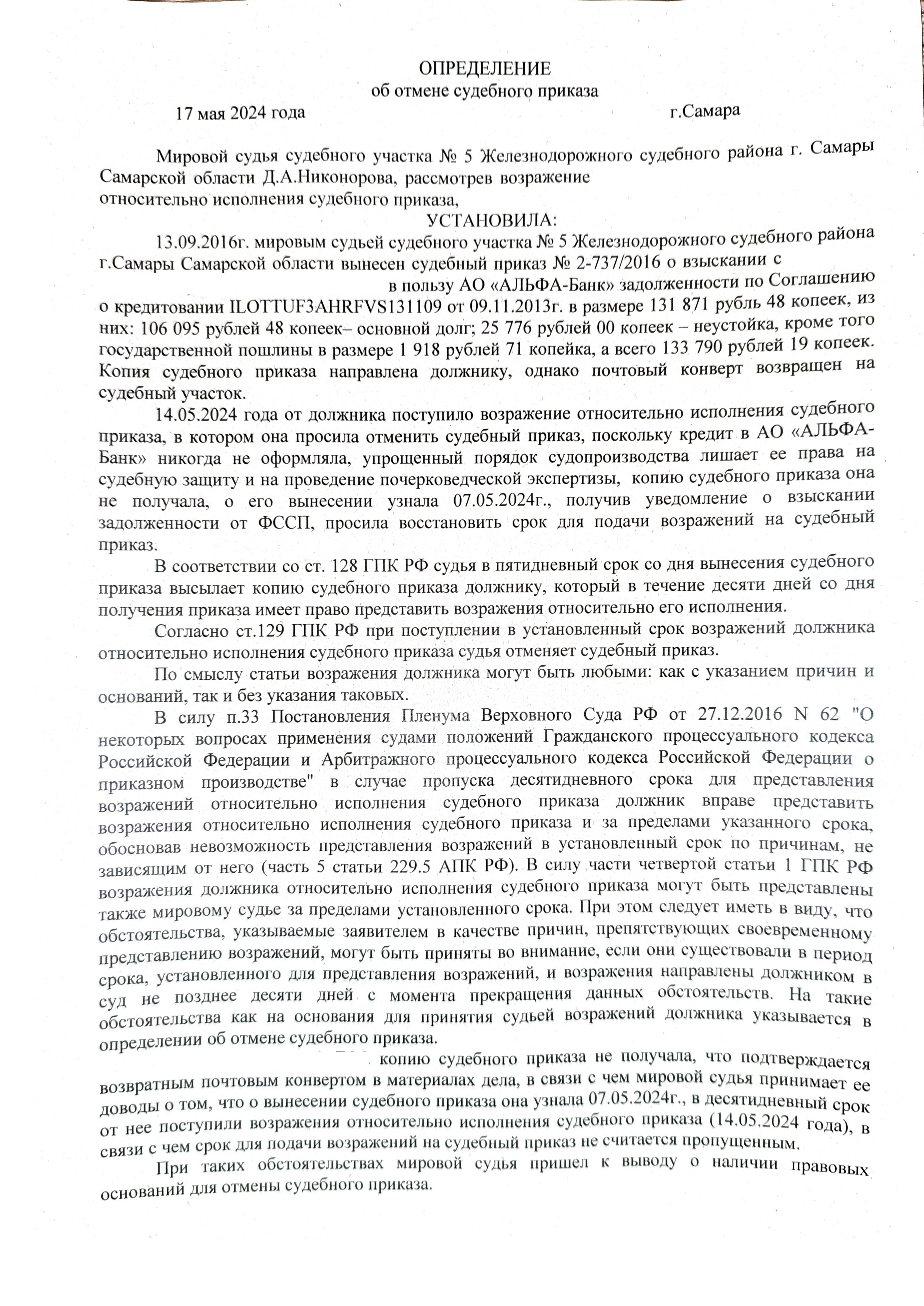 ОПРЕДЕЛЕНИЕ
об отмене судебного приказа

17 мая 2024 года г.Самара

Мировой судья судебного участка № 5 Железнодорожного судебного района г. Самары Самарской области Д.А.Никонорова, рассмотрев возражение относительно исполнения судебного приказа,

УСТАНОВИЛА:

13.09.2016г. мировым судьей судебного участка № 5 Железнодорожного судебного района г.Самары Самарской области вынесен судебный приказ № 2-737/2016 о взыскании с в пользу АО «АЛЬФА-Банк» задолженности по Соглашению о кредитовании ILOTTUF3AHRFVS131109 от 09.11.2013г. в размере 131 871 рубль 48 копеек, из них: 106 095 рублей 48 копеек– основной долг; 25 776 рублей 00 копеек – неустойка, кроме того государственной пошлины в размере 1 918 рублей 71 копейка, а всего 133 790 рублей 19 копеек. Копия судебного приказа направлена должнику, однако почтовый конверт возвращен на судебный участок.

14.05.2024 года от должника поступило возражение относительно исполнения судебного приказа, в котором она просила отменить судебный приказ, поскольку кредит в АО «АЛЬФА-Банк» никогда не оформляла, упрощенный порядок судопроизводства лишает ее права на судебную защиту и на проведение почерковедческой экспертизы, копию судебного приказа она не получала, о его вынесении узнала 07.05.2024г., получив уведомление о взыскании задолженности от ФССП, просила восстановить срок для подачи возражений на судебный приказ.

В соответствии со ст. 128 ГПК РФ судья в пятидневный срок со дня вынесения судебного приказа высылает копию судебного приказа должнику, который в течение десяти дней со дня получения приказа имеет право представить возражения относительно его исполнения.

Согласно ст.129 ГПК РФ при поступлении в установленный срок возражений должника относительно исполнения судебного приказа судья отменяет судебный приказ.

По смыслу статьи возражения должника могут быть любыми: как с указанием причин и оснований, так и без указания таковых.

В силу п.33 Постановления Пленума Верховного Суда РФ от 27.12.2016 N 62 "О некоторых вопросах применения судами положений Гражданского процессуального кодекса Российской Федерации и Арбитражного процессуального кодекса Российской Федерации о приказном производстве" в случае пропуска десятидневного срока для представления возражений относительно исполнения судебного приказа должник вправе представить возражения относительно исполнения судебного приказа и за пределами указанного срока, обосновав невозможность представления возражений в установленный срок по причинам, не зависящим от него (часть 5 статьи 229.5 АПК РФ). В силу части четвертой статьи 1 ГПК РФ возражения должника относительно исполнения судебного приказа могут быть представлены также мировому судье за пределами установленного срока. При этом следует иметь в виду, что обстоятельства, указываемые заявителем в качестве причин, препятствующих своевременному представлению возражений, могут быть приняты во внимание, если они существовали в период срока, установленного для представления возражений, и возражения направлены должником в суд не позднее десяти дней с момента прекращения данных обстоятельств. На такие обстоятельства как на основания для принятия судьей возражений должника указывается в определении об отмене судебного приказа.

копию судебного приказа не получала, что подтверждается возвратным почтовым конвертом в материалах дела, в связи с чем мировой судья принимает ее доводы о том, что о вынесении судебного приказа она узнала 07.05.2024г., в десятидневный срок от нее поступили возражения относительно исполнения судебного приказа (14.05.2024 года), в связи с чем срок для подачи возражений на судебный приказ не считается пропущенным.

При таких обстоятельствах мировой судья пришел к выводу о наличии правовых оснований для отмены судебного приказа.